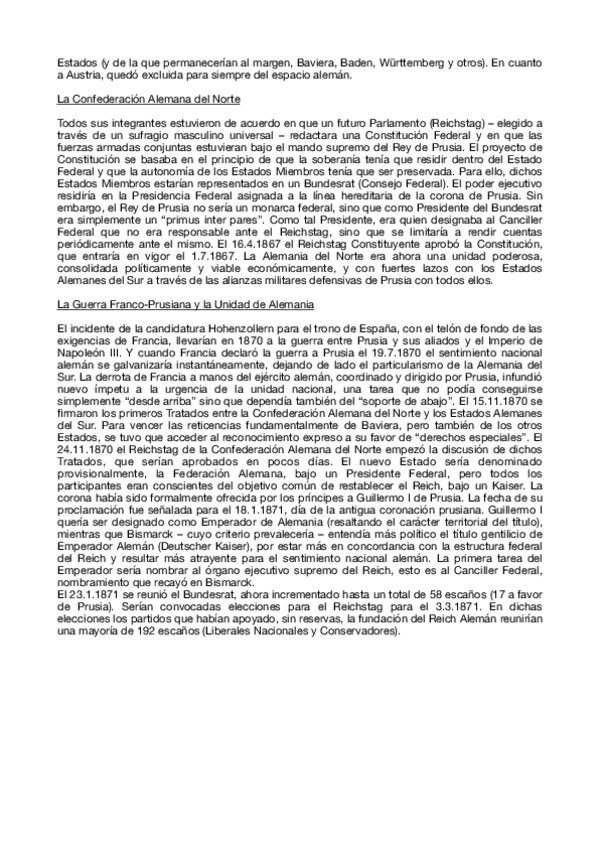 Estados (y de la que permanecerían al margen, Baviera, Baden, Württemberg y otros). En cuanto a Austria, quedó excluida para siempre del espacio alemán.

La Confederación Alemana del Norte

Todos sus integrantes estuvieron de acuerdo en que un futuro Parlamento (Reichstag) – elegido a través de un sufragio masculino universal – redactara una Constitución Federal y en que las fuerzas armadas conjuntas estuvieran bajo el mando supremo del Rey de Prusia. El proyecto de Constitución se basaba en el principio de que la soberanía tenía que residir dentro del Estado Federal y que la autonomía de los Estados Miembros tenía que ser preservada. Para ello, dichos Estados Miembros estarían representados en un Bundesrat (Consejo Federal). El poder ejecutivo residiría en la Presidencia Federal asignada a la línea hereditaria de la corona de Prusia. Sin embargo, el Rey de Prusia no sería un monarca federal, sino que como Presidente del Bundesrat era simplemente un "primus inter pares". Como tal Presidente, era quien designaba al Canciller Federal que no era responsable ante el Reichstag, sino que se limitaría a rendir cuentas periódicamente ante el mismo. El 16.4.1867 el Reichstag Constituyente aprobó la Constitución, que entraría en vigor el 1.7.1867. La Alemania del Norte era ahora una unidad poderosa, consolidada políticamente y viable económicamente, y con fuertes lazos con los Estados Alemanes del Sur a través de las alianzas militares defensivas de Prusia con todos ellos.

La Guerra Franco-Prusiana y la Unidad de Alemania

El incidente de la candidatura Hohenzollern para el trono de España, con el telón de fondo de las exigencias de Francia, llevarían en 1870 a la guerra entre Prusia y sus aliados y el Imperio de Napoleón III. Y cuando Francia declaró la guerra a Prusia el 19.7.1870 el sentimiento nacional alemán se galvanizaría instantáneamente, dejando de lado el particularismo de la Alemania del Sur. La derrota de Francia a manos del ejército alemán, coordinado y dirigido por Prusia, infundió nuevo ímpetu a la urgencia de la unidad nacional, una tarea que no podía conseguirse simplemente "desde arriba" sino que dependía también del "soporte de abajo". El 15.11.1870 se firmaron los primeros Tratados entre la Confederación Alemana del Norte y los Estados Alemanes del Sur. Para vencer las reticencias fundamentalmente de Baviera, pero también de los otros Estados, se tuvo que acceder al reconocimiento expreso a su favor de "derechos especiales". El 24.11.1870 el Reichstag de la Confederación Alemana del Norte empezó la discusión de dichos Tratados, que serían aprobados en pocos días. El nuevo Estado sería denominado provisionalmente, la Federación Alemana, bajo un Presidente Federal, pero todos los participantes eran conscientes del objetivo común de restablecer el Reich, bajo un Kaiser. La corona había sido formalmente ofrecida por los príncipes a Guillermo I de Prusia. La fecha de su proclamación fue señalada para el 18.1.1871, día de la antigua coronación prusiana. Guillermo I quería ser designado como Emperador de Alemania (resaltando el carácter territorial del título), mientras que Bismarck – cuyo criterio prevalecería – entendía más político el título gentilicio de Emperador Alemán (Deutscher Kaiser), por estar más en concordancia con la estructura federal del Reich y resultar más atrayente para el sentimiento nacional alemán. La primera tarea del Emperador sería nombrar al órgano ejecutivo supremo del Reich, esto es al Canciller Federal, nombramiento que recayó en Bismarck.
El 23.1.1871 se reunió el Bundesrat, ahora incrementado hasta un total de 58 escaños (17 a favor de Prusia). Serían convocadas elecciones para el Reichstag para el 3.3.1871. En dichas elecciones los partidos que habían apoyado, sin reservas, la fundación del Reich Alemán reunirían una mayoría de 192 escaños (Liberales Nacionales y Conservadores).